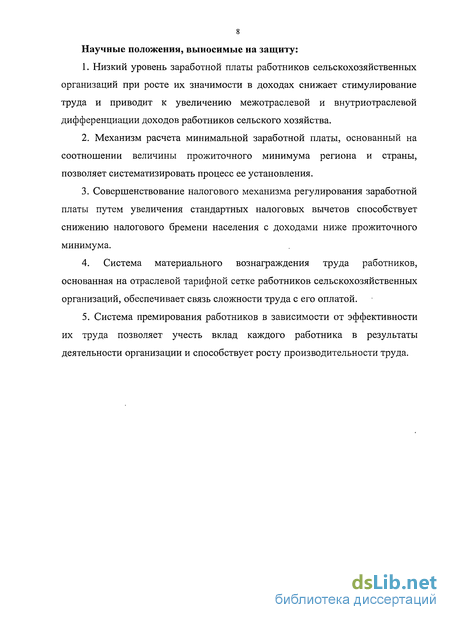 8

Научные положения, выносимые на защиту:

1. Низкий уровень заработной платы работников сельскохозяйственных организаций при росте их значимости в доходах снижает стимулирование труда и приводит к увеличению межотраслевой и внутриотраслевой дифференциации доходов работников сельского хозяйства.

2. Механизм расчета минимальной заработной платы, основанный на соотношении величины прожиточного минимума региона и страны, позволяет систематизировать процесс ее установления.

3. Совершенствование налогового механизма регулирования заработной платы путем увеличения стандартных налоговых вычетов способствует снижению налогового бремени населения с доходами ниже прожиточного минимума.

4. Система материального вознаграждения труда работников, основанная на отраслевой тарифной сетке работников сельскохозяйственных организаций, обеспечивает связь сложности труда с его оплатой.

5. Система премирования работников в зависимости от эффективности их труда позволяет учесть вклад каждого работника в результаты деятельности организации и способствует росту производительности труда.

dsLib.net
библиотека диссертаций